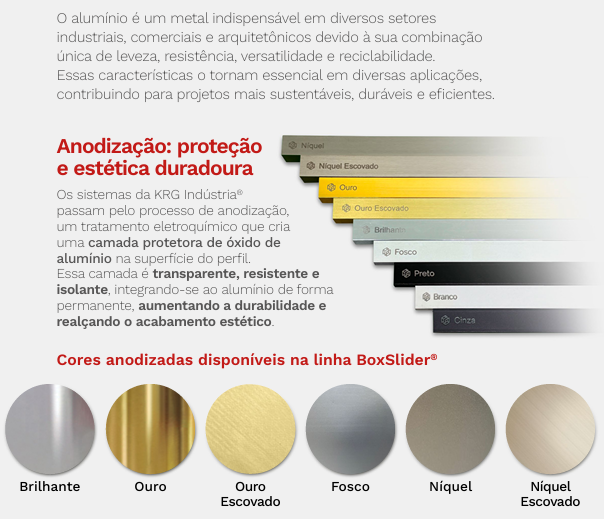 O alumínio é um metal indispensável em diversos setores industriais, comerciais e arquitetônicos devido à sua combinação única de leveza, resistência, versatilidade e reciclabilidade. Essas características o tornam essencial em diversas aplicações, contribuindo para projetos mais sustentáveis, duráveis e eficientes.

Anodização: proteção e estética duradoura

Os sistemas da KRG Indústria® passam pelo processo de anodização, um tratamento eletroquímico que cria uma camada protetora de óxido de alumínio na superfície do perfil. Essa camada é transparente, resistente e isolante, integrando-se ao alumínio de forma permanente, aumentando a durabilidade e realçando o acabamento estético.

Níquel
Níquel Escovado
Ouro
Ouro Escovado
Brilhante
Fosco
Preto
Branco
Cinza

Cores anodizadas disponíveis na linha BoxSlider®

Brilhante
Ouro
Ouro Escovado
Fosco
Níquel
Níquel Escovado